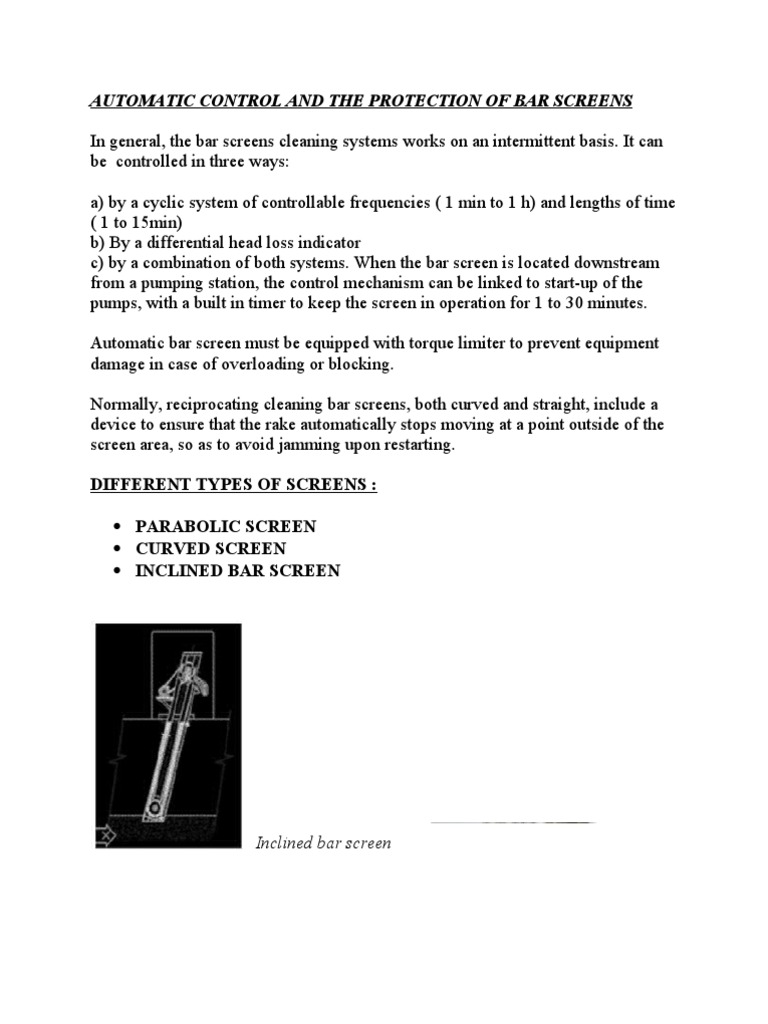 AUTOMATIC CONTROL AND THE PROTECTION OF BAR SCREENS

In general, the bar screens cleaning systems works on an intermittent basis. It can be controlled in three ways:

a) by a cyclic system of controllable frequencies ( 1 min to 1 h) and lengths of time ( 1 to 15min)
b) By a differential head loss indicator
c) by a combination of both systems. When the bar screen is located downstream from a pumping station, the control mechanism can be linked to start-up of the pumps, with a built in timer to keep the screen in operation for 1 to 30 minutes.

Automatic bar screen must be equipped with torque limiter to prevent equipment damage in case of overloading or blocking.

Normally, reciprocating cleaning bar screens, both curved and straight, include a device to ensure that the rake automatically stops moving at a point outside of the screen area, so as to avoid jamming upon restarting.

DIFFERENT TYPES OF SCREENS :

• PARABOLIC SCREEN
• CURVED SCREEN
• INCLINED BAR SCREEN

Inclined bar screen